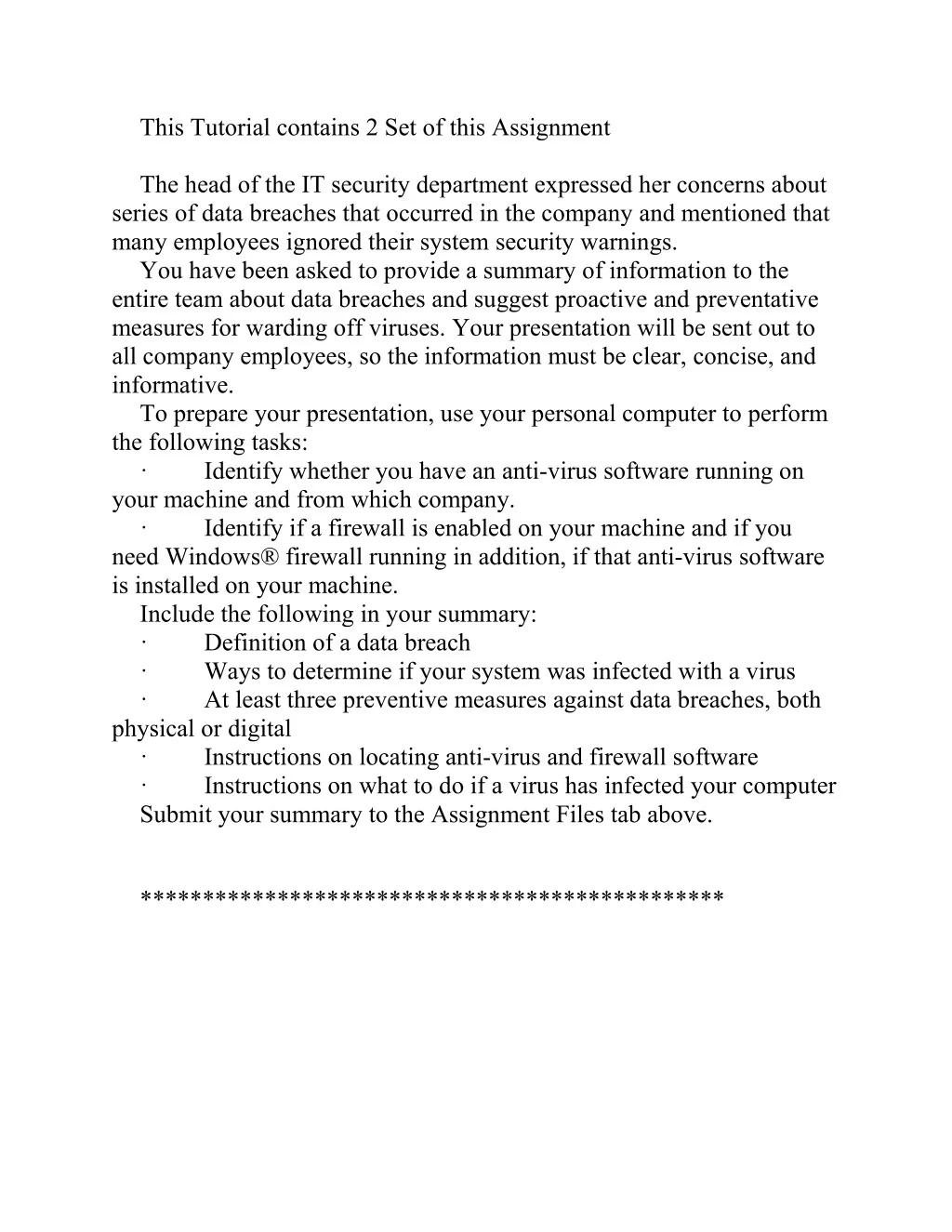 This Tutorial contains 2 Set of this Assignment

The head of the IT security department expressed her concerns about series of data breaches that occurred in the company and mentioned that many employees ignored their system security warnings.

You have been asked to provide a summary of information to the entire team about data breaches and suggest proactive and preventative measures for warding off viruses. Your presentation will be sent out to all company employees, so the information must be clear, concise, and informative.

To prepare your presentation, use your personal computer to perform the following tasks:

· Identify whether you have an anti-virus software running on your machine and from which company.

· Identify if a firewall is enabled on your machine and if you need Windows® firewall running in addition, if that anti-virus software is installed on your machine.

Include the following in your summary:

· Definition of a data breach

· Ways to determine if your system was infected with a virus

· At least three preventive measures against data breaches, both physical or digital

· Instructions on locating anti-virus and firewall software

· Instructions on what to do if a virus has infected your computer

Submit your summary to the Assignment Files tab above.

*********************************************